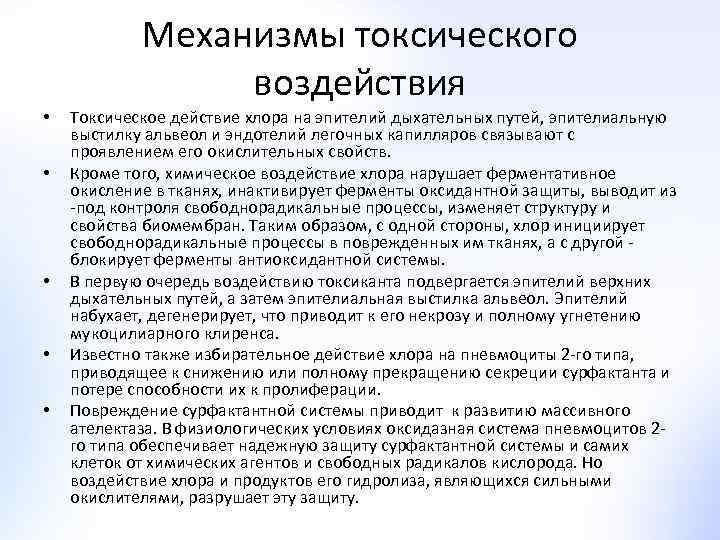 Механизмы токсического воздействия

• Токсическое действие хлора на эпителий дыхательных путей, эпителиальную выстилку альвеол и эндотелий легочных капилляров связывают с проявлением его окислительных свойств.

• Кроме того, химическое воздействие хлора нарушает ферментативное окисление в тканях, инактивирует ферменты оксидантной защиты, выводит из -под контроля свободнорадикальные процессы, изменяет структуру и свойства биомембран. Таким образом, с одной стороны, хлор инициирует свободнорадикальные процессы в поврежденных им тканях, а с другой - блокирует ферменты антиоксидантной системы.

• В первую очередь воздействию токсиканта подвергается эпителий верхних дыхательных путей, а затем эпителиальная выстилка альвеол. Эпителий набухает, дегенерирует, что приводит к его некрозу и полному угнетению мукоцилиарного клиренса.

• Известно также избирательное действие хлора на пневмоциты 2-го типа, приводящее к снижению или полному прекращению секреции сурфактанта и потере способности их к пролиферации.

• Повреждение сурфактантной системы приводит к развитию массивного ателектаза. В физиологических условиях оксидазная система пневмоцитов 2-го типа обеспечивает надежную защиту сурфактантной системы и самих клеток от химических агентов и свободных радикалов кислорода. Но воздействие хлора и продуктов его гидролиза, являющихся сильными окислителями, разрушает эту защиту.